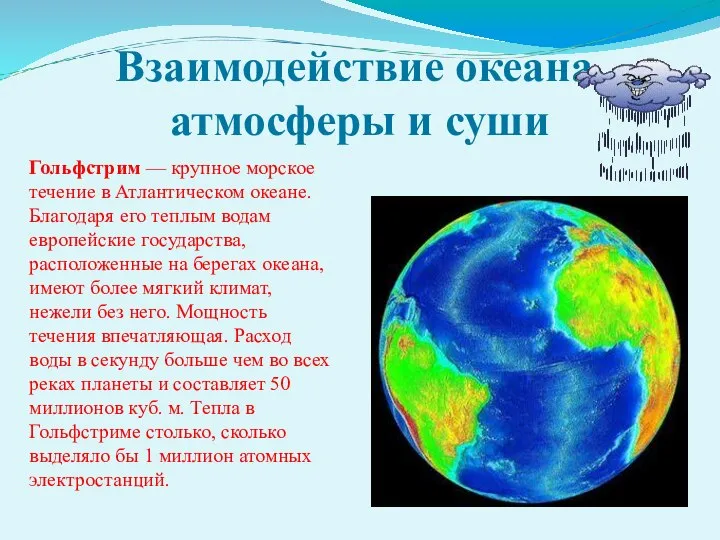 Взаимодействие океана атмосферы и суши

Гольфстрим — крупное морское течение в Атлантическом океане. Благодаря его теплым водам европейские государства, расположенные на берегах океана, имеют более мягкий климат, нежели без него. Мощность течения впечатляющая. Расход воды в секунду больше чем во всех реках планеты и составляет 50 миллионов куб. м. Тепла в Гольфстриме столько, сколько выделяло бы 1 миллион атомных электростанций.